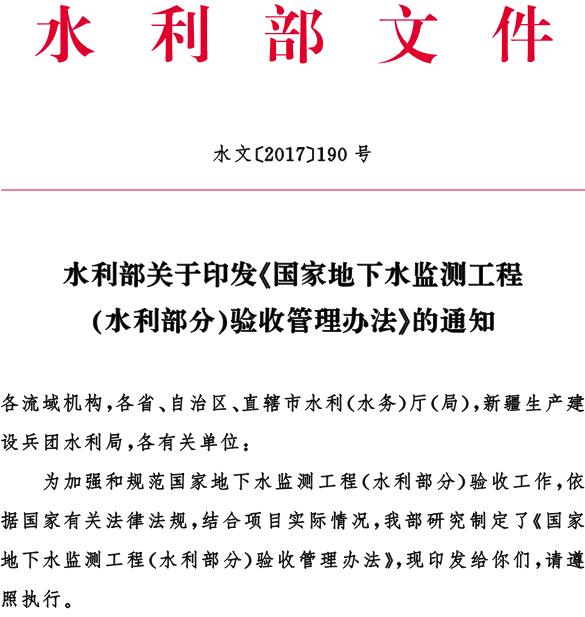 水利部文件

水文〔2017〕190号

水利部关于印发《国家地下水监测工程（水利部分）验收管理办法》的通知

各流域机构，各省、自治区、直辖市水利（水务）厅（局），新疆生产建设兵团水利局，各有关单位：

为加强和规范国家地下水监测工程（水利部分）验收工作，依据国家有关法律法规，结合项目实际情况，我部研究制定了《国家地下水监测工程（水利部分）验收管理办法》，现印发给你们，请遵照执行。